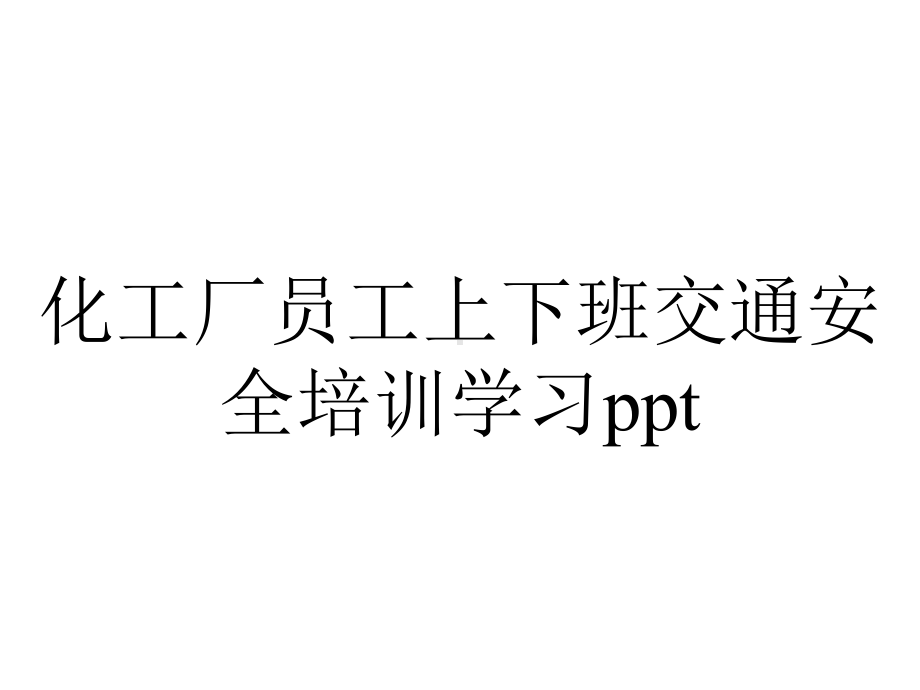 化工厂员工上下班交通安全培训学习ppt